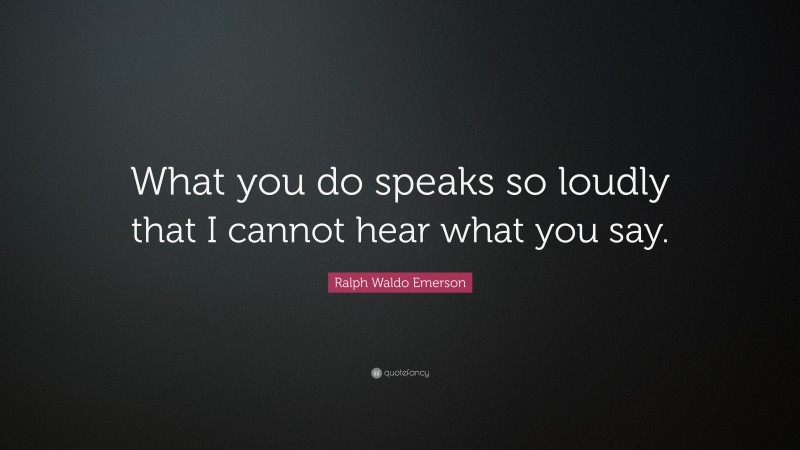 What you do speaks so loudly that I cannot hear what you say.

Ralph Waldo Emerson

quotefancy